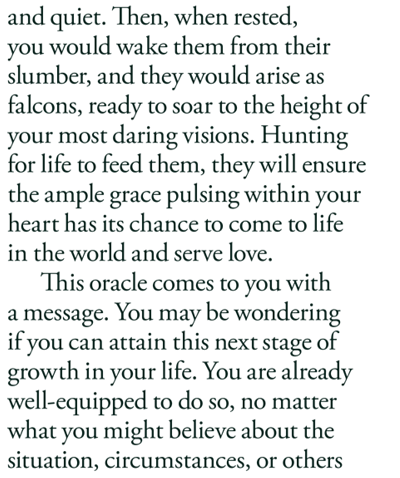 and quiet. Then, when rested, you would wake them from their slumber, and they would arise as falcons, ready to soar to the height of your most daring visions. Hunting for life to feed them, they will ensure the ample grace pulsing within your heart has its chance to come to life in the world and serve love.

This oracle comes to you with a message. You may be wondering if you can attain this next stage of growth in your life. You are already well-equipped to do so, no matter what you might believe about the situation, circumstances, or others